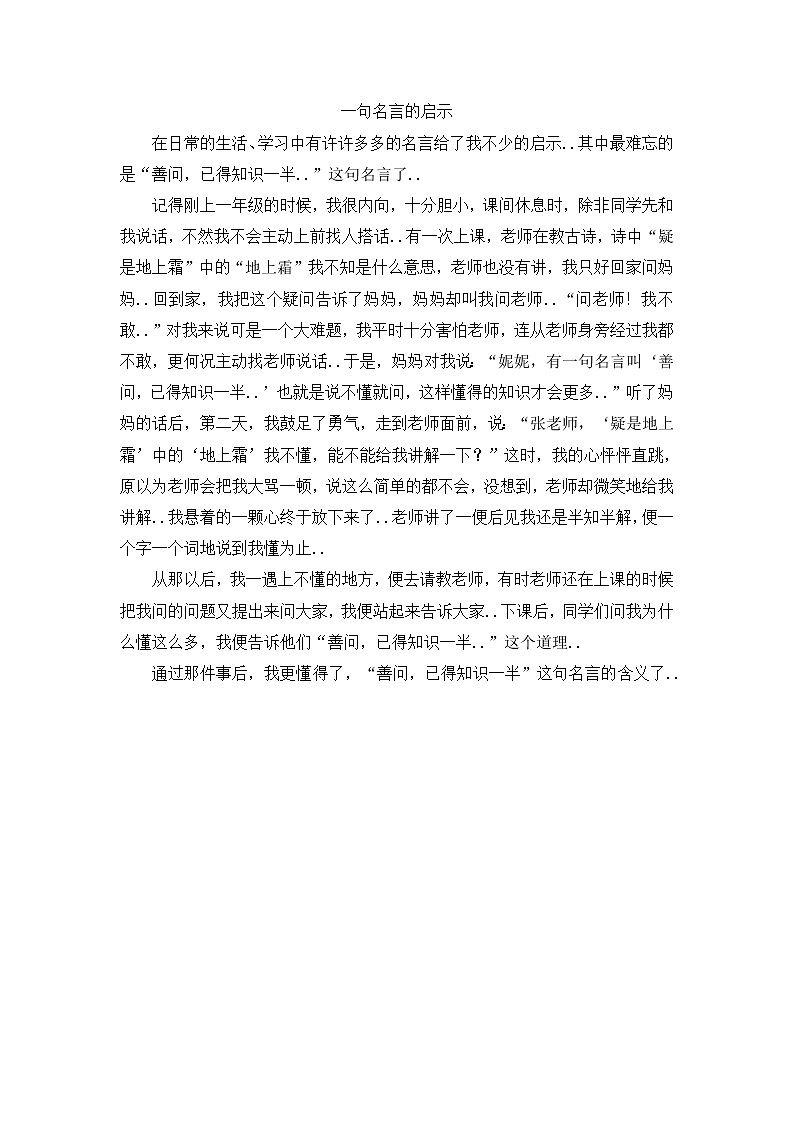 一句名言的启示

在日常的生活、学习中有许许多多的名言给了我不少的启示..其中最难忘的是“善问，已得知识一半..”这句名言了..

记得刚上一年级的时候，我很内向，十分胆小，课间休息时，除非同学先和我说话，不然我不会主动上前找人搭话..有一次上课，老师在教古诗，诗中“疑是地上霜”中的“地上霜”我不知是什么意思，老师也没有讲，我只好回家问妈妈..回到家，我把这个疑问告诉了妈妈，妈妈却叫我问老师..“问老师！我不敢..”对我来说可是一个大难题，我平时十分害怕老师，连从老师身旁经过我都不敢，更何况主动找老师说话..于是，妈妈对我说：“妮妮，有一句名言叫‘善问，已得知识一半..’也就是说不懂就问，这样懂得的知识才会更多..”听了妈妈的话后，第二天，我鼓足了勇气，走到老师面前，说：“张老师，‘疑是地上霜’中的‘地上霜’我不懂，能不能给我讲解一下？”这时，我的心怦怦直跳，原以为老师会把我大骂一顿，说这么简单的都不会，没想到，老师却微笑地给我讲解..我悬着的一颗心终于放下来了..老师讲了一便后见我还是半知半解，便一个字一个词地说到我懂为止..

从那以后，我一遇上不懂的地方，便去请教老师，有时老师还在上课的时候把我问的问题又提出来问大家，我便站起来告诉大家..下课后，同学们问我为什么懂这么多，我便告诉他们“善问，已得知识一半..”这个道理..

通过那件事后，我更懂得了，“善问，已得知识一半”这句名言的含义了..